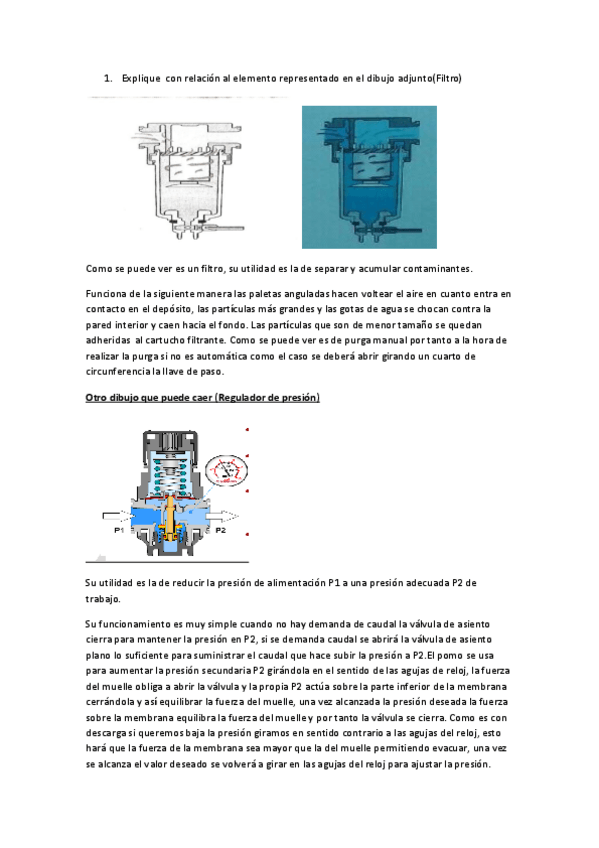 1. Explique con relación al elemento representado en el dibujo adjunto(Filtro)

Como se puede ver es un filtro, su utilidad es la de separar y acumular contaminantes.

Funciona de la siguiente manera las paletas anguladas hacen voltear el aire en cuanto entra en contacto en el depósito, las partículas más grandes y las gotas de agua se chocan contra la pared interior y caen hacia el fondo. Las partículas que son de menor tamaño se quedan adheridas al cartucho filtrante. Como se puede ver es de purga manual por tanto a la hora de realizar la purga si no es automática como el caso se deberá abrir girando un cuarto de circunferencia la llave de paso.

Otro dibujo que puede caer (Regulador de presión)

P1

P2

Su utilidad es la de reducir la presión de alimentación P1 a una presión adecuada P2 de trabajo.

Su funcionamiento es muy simple cuando no hay demanda de caudal la válvula de asiento cierra para mantener la presión en P2, si se demanda caudal se abrirá la válvula de asiento plano lo suficiente para suministrar el caudal que hace subir la presión a P2.El pomo se usa para aumentar la presión secundaria P2 girándola en el sentido de las agujas de reloj, la fuerza del muelle obliga a abrir la válvula y la propia P2 actúa sobre la parte inferior de la membrana cerrándola y así equilibrar la fuerza del muelle, una vez alcanzada la presión deseada la fuerza sobre la membrana equilibra la fuerza del muelle y por tanto la válvula se cierra. Como es con descarga si queremos baja la presión giramos en sentido contrario a las agujas del reloj, esto hará que la fuerza de la membrana sea mayor que la del muelle permitiendo evacuar, una vez se alcanza el valor deseado se volverá a girar en las agujas del reloj para ajustar la presión.